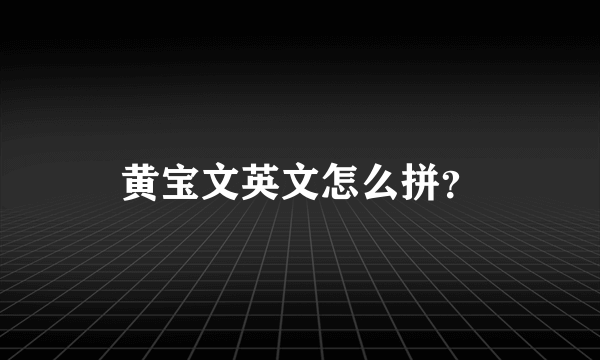 黄宝文英文怎么拼?